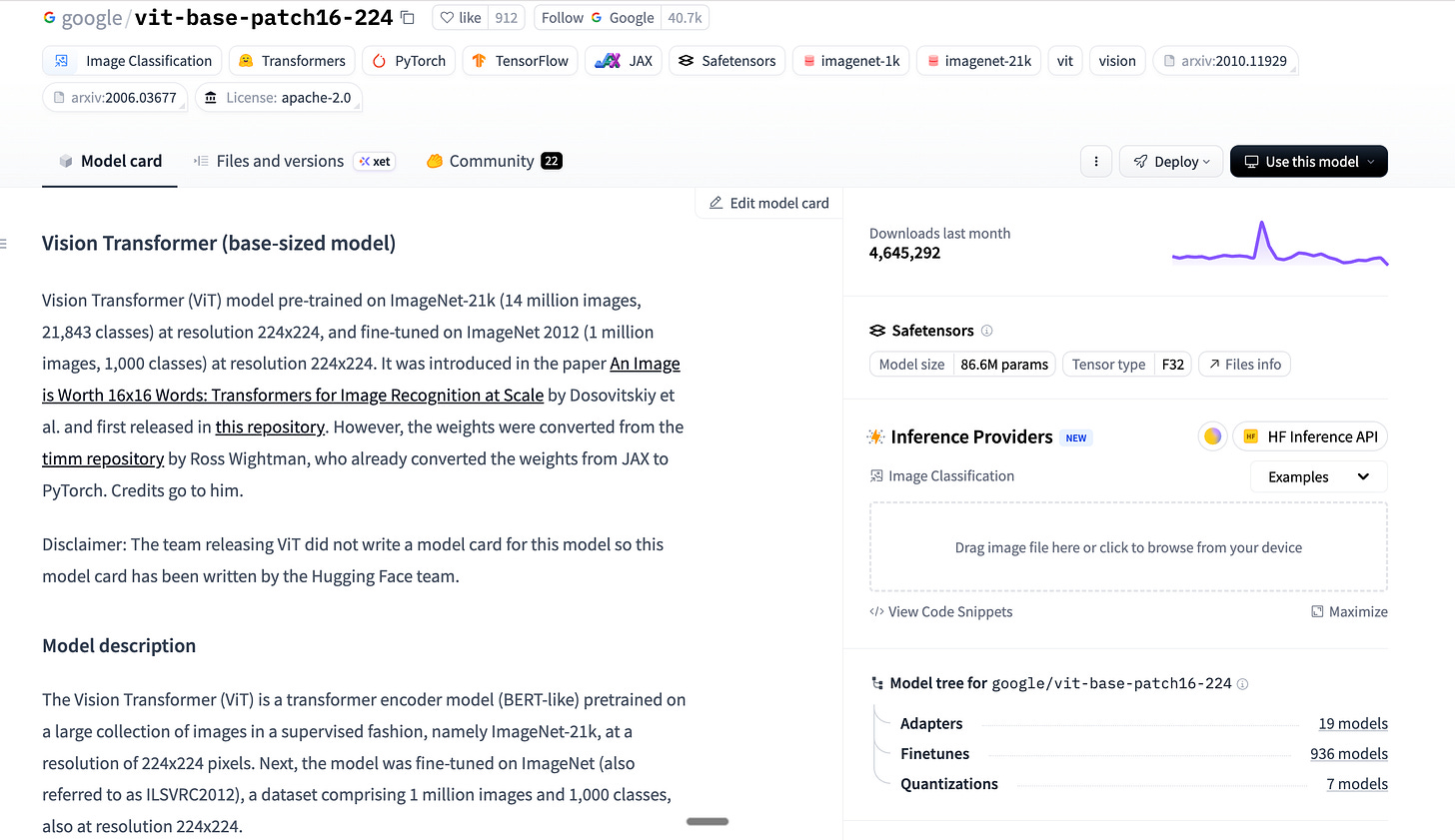 google/vit-base-patch16-224 like 912 Follow Google 40.7k

Image Classification Transformers PyTorch TensorFlow JAX Safetensors imagenet-1k imagenet-21k vit vision arxiv:2010.11929 arxiv:2006.03677 License: apache-2.0

Model card Files and versions xet Community 22 Deploy Use this model

Edit model card

Vision Transformer (base-sized model)

Vision Transformer (ViT) model pre-trained on ImageNet-21k (14 million images, 21,843 classes) at resolution 224x224, and fine-tuned on ImageNet 2012 (1 million images, 1,000 classes) at resolution 224x224. It was introduced in the paper An Image is Worth 16x16 Words: Transformers for Image Recognition at Scale by Dosovitskiy et al. and first released in this repository. However, the weights were converted from the timm repository by Ross Wightman, who already converted the weights from JAX to PyTorch. Credits go to him.

Disclaimer: The team releasing ViT did not write a model card for this model so this model card has been written by the Hugging Face team.

Model description

The Vision Transformer (ViT) is a transformer encoder model (BERT-like) pretrained on a large collection of images in a supervised fashion, namely ImageNet-21k, at a resolution of 224x224 pixels. Next, the model was fine-tuned on ImageNet (also referred to as ILSVRC2012), a dataset comprising 1 million images and 1,000 classes, also at resolution 224x224.

Downloads last month
4,645,292

Safetensors
Model size 86.6M params Tensor type F32 Files info

Inference Providers NEW HF Inference API
Image Classification Examples
Drag image file here or click to browse from your device
View Code Snippets Maximize

Model tree for google/vit-base-patch16-224
Adapters 19 models
Finetunes 936 models
Quantizations 7 models